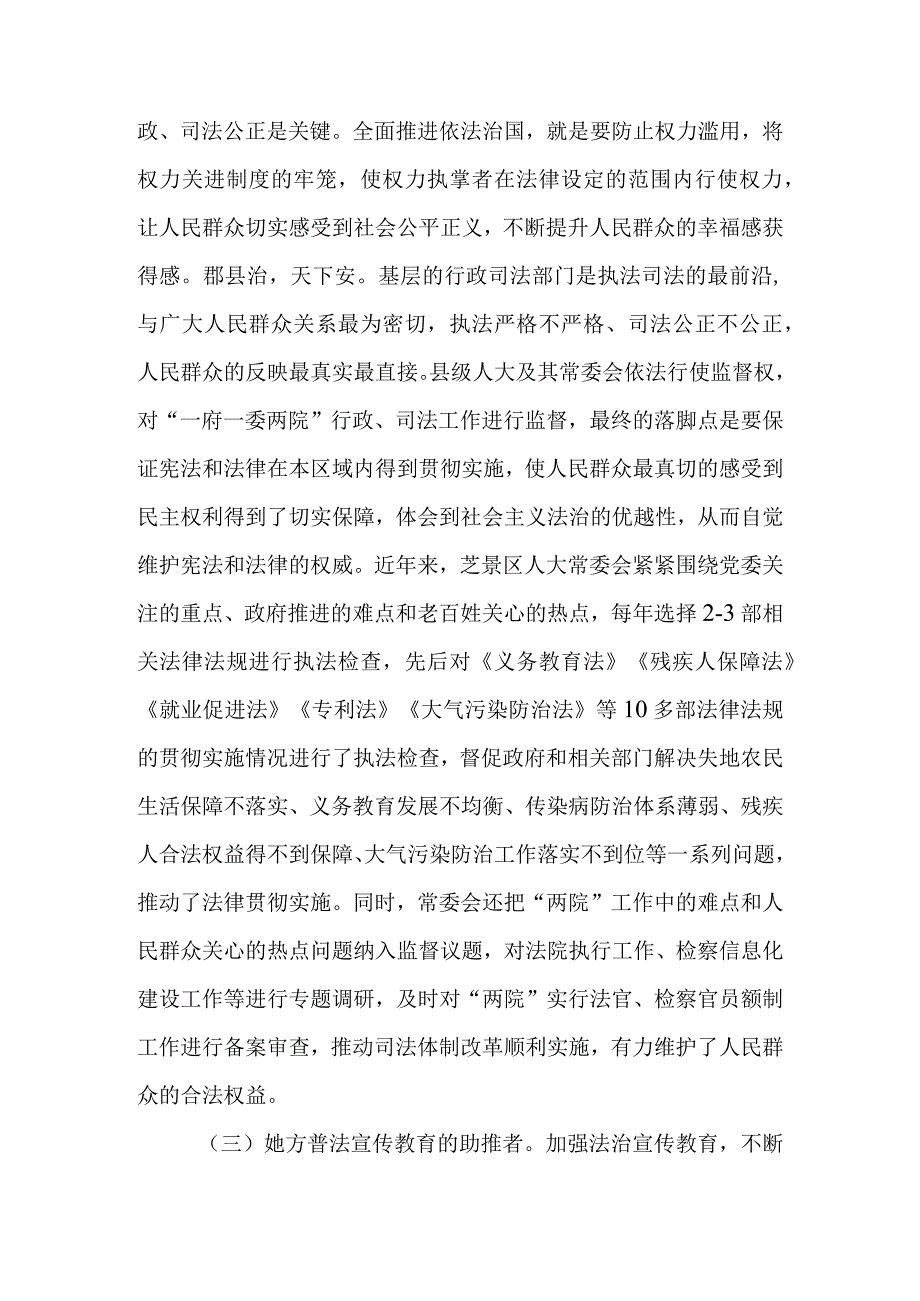 政、司法公正是关键。全面推进依法治国，就是要防止权力滥用，将权力关进制度的牢笼，使权力执掌者在法律设定的范围内行使权力，让人民群众切实感受到社会公平正义，不断提升人民群众的幸福感获得感。郡县治，天下安。基层的行政司法部门是执法司法的最前沿，与广大人民群众关系最为密切，执法严格不严格、司法公正不公正，人民群众的反映最真实最直接。县级人大及其常委会依法行使监督权，对“一府一委两院”行政、司法工作进行监督，最终的落脚点是要保证宪法和法律在本区域内得到贯彻实施，使人民群众最真切的感受到民主权利得到了切实保障，体会到社会主义法治的优越性，从而自觉维护宪法和法律的权威。近年来，芝景区人大常委会紧紧围绕党委关注的重点、政府推进的难点和老百姓关心的热点，每年选择2-3部相关法律法规进行执法检查，先后对《义务教育法》《残疾人保障法》《就业促进法》《专利法》《大气污染防治法》等10多部法律法规的贯彻实施情况进行了执法检查，督促政府和相关部门解决失地农民生活保障不落实、义务教育发展不均衡、传染病防治体系薄弱、残疾人合法权益得不到保障、大气污染防治工作落实不到位等一系列问题，推动了法律贯彻实施。同时，常委会还把“两院”工作中的难点和人民群众关心的热点问题纳入监督议题，对法院执行工作、检察信息化建设工作等进行专题调研，及时对“两院”实行法官、检察官员额制工作进行备案审查，推动司法体制改革顺利实施，有力维护了人民群众的合法权益。

（三）她方普法宣传教育的助推者。加强法治宣传教育，不断